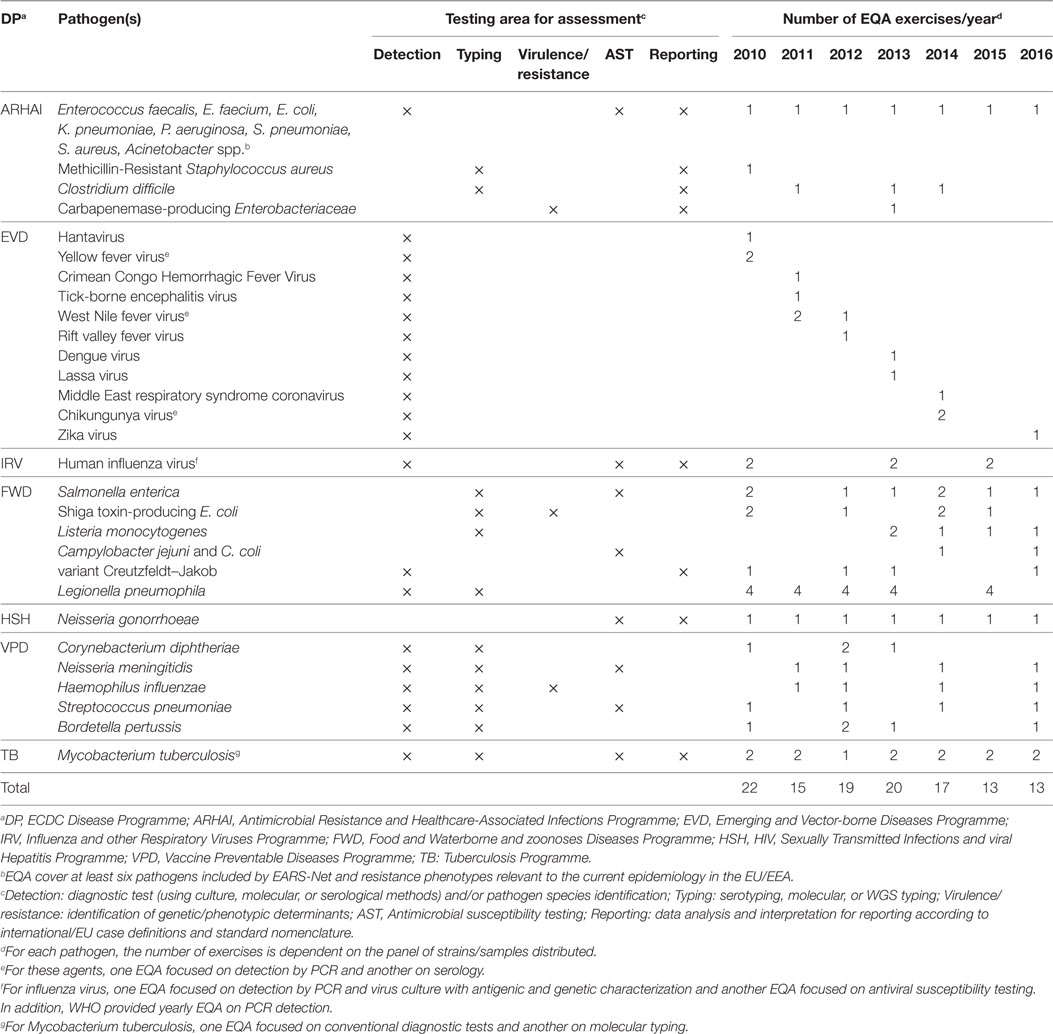 | DP$^a$ | Pathogen(s) | Testing area for assessment$^c$ | | | | | Number of EQA exercises/year$^d$ | | | | | | |
|---|---|---|---|---|---|---|---|---|---|---|---|---|---|
| | | Detection | Typing | Virulence/ resistance | AST | Reporting | 2010 | 2011 | 2012 | 2013 | 2014 | 2015 | 2016 |
| ARHAI | Enterococcus faecalis, E. faecium, E. coli, K. pneumoniae, P. aeruginosa, S. pneumoniae, S. aureus, Acinetobacter spp.$^b$ | × | | | × | × | 1 | 1 | 1 | 1 | 1 | 1 | 1 |
| | Methicillin-Resistant Staphylococcus aureus | | × | | | × | 1 | | | | | | |
| | Clostridium difficile | | × | | | × | | 1 | | 1 | 1 | | |
| | Carbapenemase-producing Enterobacteriaceae | | | × | | × | | | | 1 | | | |
| EVD | Hantavirus | × | | | | | 1 | | | | | | |
| | Yellow fever virus$^e$ | × | | | | | 2 | | | | | | |
| | Crimean Congo Hemorrhagic Fever Virus | × | | | | | | 1 | | | | | |
| | Tick-borne encephalitis virus | × | | | | | | 1 | | | | | |
| | West Nile fever virus$^e$ | × | | | | | | 2 | 1 | | | | |
| | Rift valley fever virus | × | | | | | | | 1 | | | | |
| | Dengue virus | × | | | | | | | | 1 | | | |
| | Lassa virus | × | | | | | | | | 1 | | | |
| | Middle East respiratory syndrome coronavirus | × | | | | | | | | | 1 | | |
| | Chikungunya virus$^e$ | × | | | | | | | | | 2 | | |
| | Zika virus | × | | | | | | | | | | | 1 |
| IRV | Human influenza virus$^f$ | × | | | × | × | 2 | | | 2 | | 2 | |
| FWD | Salmonella enterica | | × | | × | | 2 | | 1 | 1 | 2 | 1 | 1 |
| | Shiga toxin-producing E. coli | | × | × | | | 2 | | 1 | | 2 | 1 | |
| | Listeria monocytogenes | | × | | | | | | | 2 | 1 | 1 | 1 |
| | Campylobacter jejuni and C. coli | | | | × | | | | | | 1 | | 1 |
| | variant Creutzfeldt–Jakob | × | | | | × | 1 | | 1 | 1 | | | 1 |
| | Legionella pneumophila | × | × | | | | 4 | 4 | 4 | 4 | | 4 | |
| HSH | Neisseria gonorrhoeae | | | | × | × | 1 | 1 | 1 | 1 | 1 | 1 | 1 |
| VPD | Corynebacterium diphtheriae | × | × | | | | 1 | | 2 | 1 | | | |
| | Neisseria meningitidis | × | × | | × | | | 1 | 1 | | 1 | | 1 |
| | Haemophilus influenzae | × | × | × | | | | 1 | 1 | | 1 | | 1 |
| | Streptococcus pneumoniae | × | × | | × | | 1 | | 1 | | 1 | | 1 |
| | Bordetella pertussis | × | × | | | | 1 | | 2 | 1 | | | 1 |
| TB | Mycobacterium tuberculosis$^g$ | × | × | | × | × | 2 | 2 | 1 | 2 | 2 | 2 | 2 |
| Total | | | | | | | 22 | 15 | 19 | 20 | 17 | 13 | 13 |

$^a$DP, ECDC Disease Programme; ARHAI, Antimicrobial Resistance and Healthcare-Associated Infections Programme; EVD, Emerging and Vector-borne Diseases Programme; IRV, Influenza and other Respiratory Viruses Programme; FWD, Food and Waterborne and zoonoses Diseases Programme; HSH, HIV, Sexually Transmitted Infections and viral Hepatitis Programme; VPD, Vaccine Preventable Diseases Programme; TB: Tuberculosis Programme.
$^b$EQA cover at least six pathogens included by EARS-Net and resistance phenotypes relevant to the current epidemiology in the EU/EEA.
$^c$Detection: diagnostic test (using culture, molecular, or serological methods) and/or pathogen species identification; Typing: serotyping, molecular, or WGS typing; Virulence/ resistance: identification of genetic/phenotypic determinants; AST, Antimicrobial susceptibility testing; Reporting: data analysis and interpretation for reporting according to international/EU case definitions and standard nomenclature.
$^d$For each pathogen, the number of exercises is dependent on the panel of strains/samples distributed.
$^e$For these agents, one EQA focused on detection by PCR and another on serology.
$^f$For influenza virus, one EQA focused on detection by PCR and virus culture with antigenic and genetic characterization and another EQA focused on antiviral susceptibility testing. In addition, WHO provided yearly EQA on PCR detection.
$^g$For Mycobacterium tuberculosis, one EQA focused on conventional diagnostic tests and another on molecular typing.